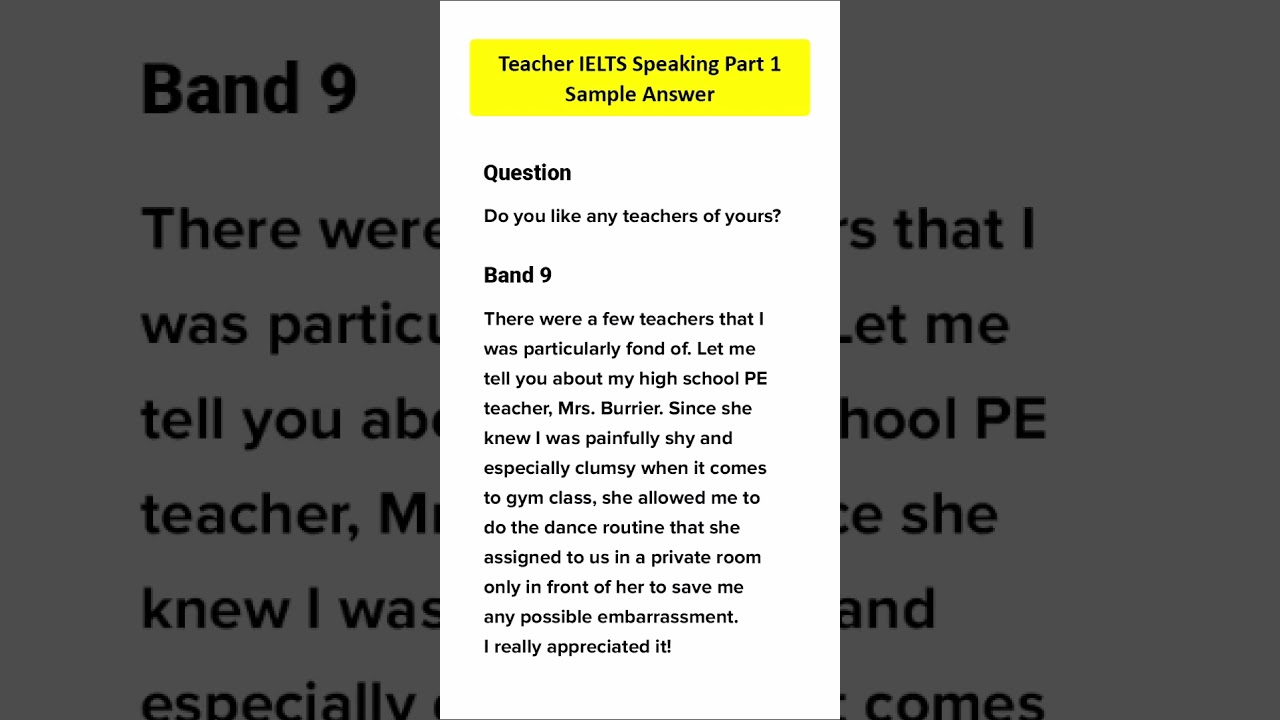 Teacher IELTS Speaking Part 1 Sample Answer

Question

Do you like any teachers of yours?

Band 9

There were a few teachers that I was particularly fond of. Let me tell you about my high school PE teacher, Mrs. Burrier. Since she knew I was painfully shy and especially clumsy when it comes to gym class, she allowed me to do the dance routine that she assigned to us in a private room only in front of her to save me any possible embarrassment.
I really appreciated it!